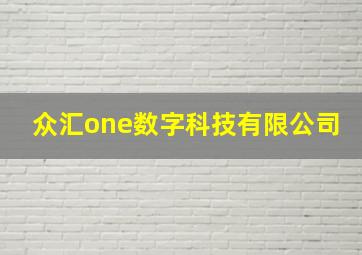 众汇one数字科技有限公司